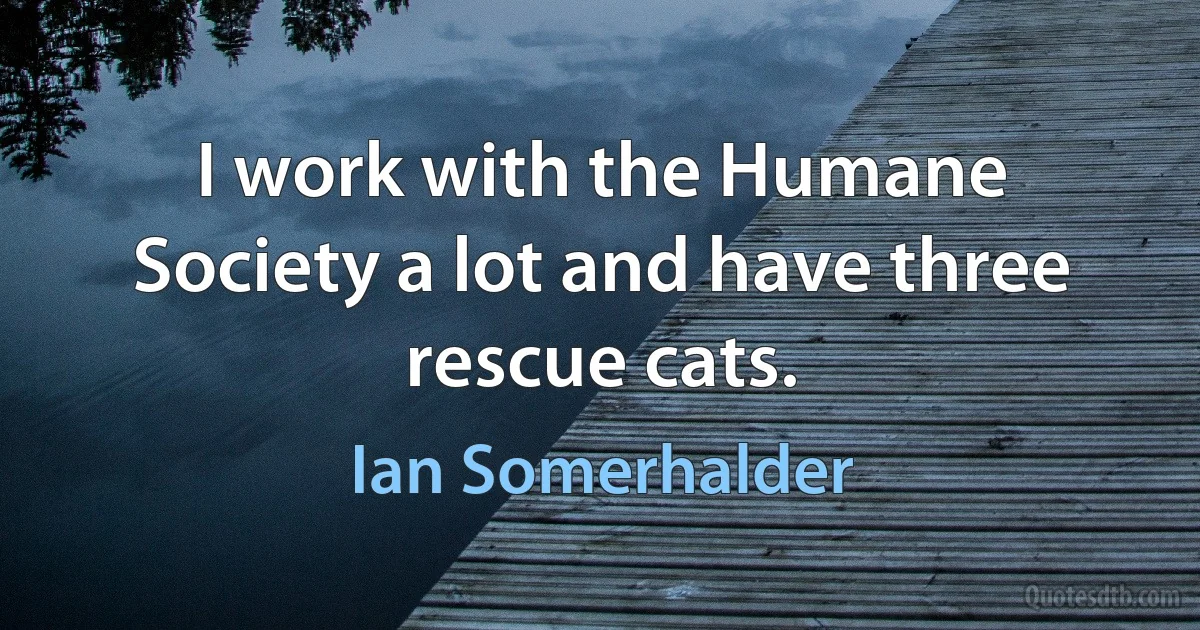 I work with the Humane Society a lot and have three rescue cats.

Ian Somerhalder

Quotesdtb.com